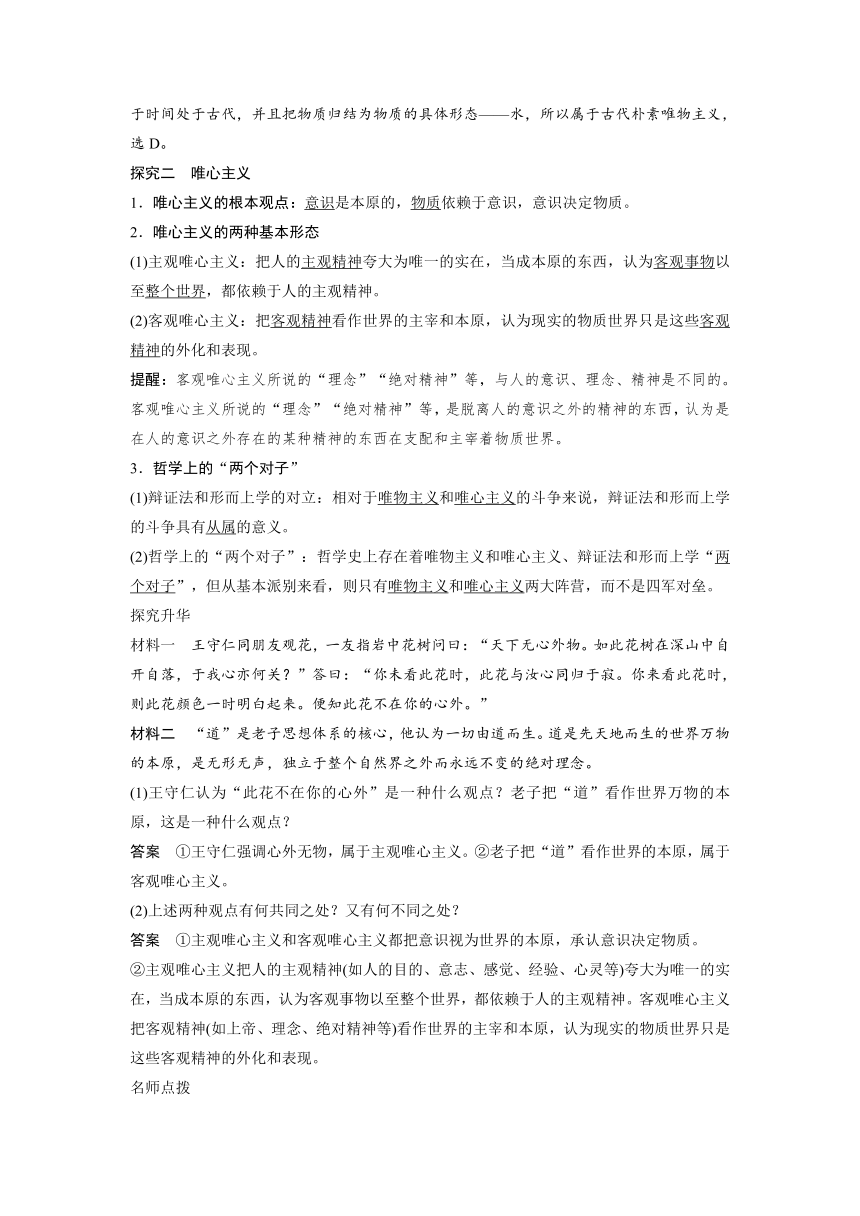 于时间处于古代，并且把物质归结为物质的具体形态——水，所以属于古代朴素唯物主义，选 D。

探究二　唯心主义

1．唯心主义的根本观点：意识是本原的，物质依赖于意识，意识决定物质。

2．唯心主义的两种基本形态

(1)主观唯心主义：把人的主观精神夸大为唯一的实在，当成本原的东西，认为客观事物以至整个世界，都依赖于人的主观精神。

(2)客观唯心主义：把客观精神看作世界的主宰和本原，认为现实的物质世界只是这些客观精神的外化和表现。

提醒：客观唯心主义所说的“理念”“绝对精神”等，与人的意识、理念、精神是不同的。客观唯心主义所说的“理念”“绝对精神”等，是脱离人的意识之外的精神的东西，认为是在人的意识之外存在的某种精神的东西在支配和主宰着物质世界。

3．哲学上的“两个对子”

(1)辩证法和形而上学的对立：相对于唯物主义和唯心主义的斗争来说，辩证法和形而上学的斗争具有从属的意义。

(2)哲学上的“两个对子”：哲学史上存在着唯物主义和唯心主义、辩证法和形而上学“两个对子”，但从基本派别来看，则只有唯物主义和唯心主义两大阵营，而不是四军对垒。

探究升华

材料一　王守仁同朋友观花，一友指岩中花树问曰：“天下无心外物。如此花树在深山中自开自落，于我心亦何关？”答曰：“你未看此花时，此花与汝心同归于寂。你来看此花时，则此花颜色一时明白起来。便知此花不在你的心外。”

材料二　“道”是老子思想体系的核心，他认为一切由道而生。道是先天地而生的世界万物的本原，是无形无声，独立于整个自然界之外而永远不变的绝对理念。

(1)王守仁认为“此花不在你的心外”是一种什么观点？老子把“道”看作世界万物的本原，这是一种什么观点？

答案　①王守仁强调心外无物，属于主观唯心主义。②老子把“道”看作世界的本原，属于客观唯心主义。

(2)上述两种观点有何共同之处？又有何不同之处？

答案　①主观唯心主义和客观唯心主义都把意识视为世界的本原，承认意识决定物质。

②主观唯心主义把人的主观精神(如人的目的、意志、感觉、经验、心灵等)夸大为唯一的实在，当成本原的东西，认为客观事物以至整个世界，都依赖于人的主观精神。客观唯心主义把客观精神(如上帝、理念、绝对精神等)看作世界的主宰和本原，认为现实的物质世界只是这些客观精神的外化和表现。

名师点拨